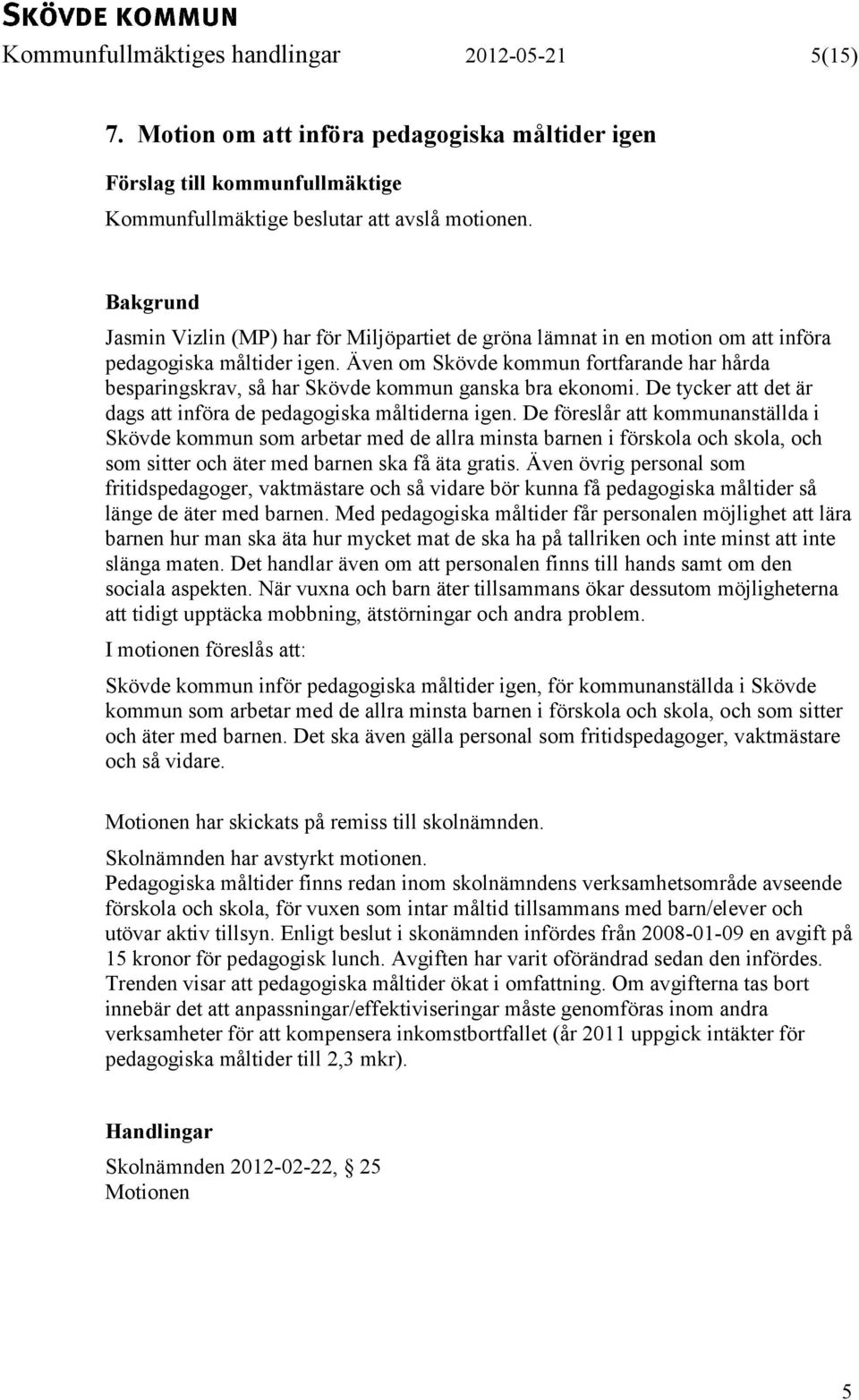 SKÖVDE KOMMUN
Kommunfullmäktiges handlingar 2012-05-21 5(15)

7. Motion om att införa pedagogiska måltider igen

Förslag till kommunfullmäktige

Kommunfullmäktige beslutar att avslå motionen.

Bakgrund

Jasmin Vizlin (MP) har för Miljöpartiet de gröna lämnat in en motion om att införa pedagogiska måltider igen. Även om Skövde kommun fortfarande har hårda besparingskrav, så har Skövde kommun ganska bra ekonomi. De tycker att det är dags att införa de pedagogiska måltiderna igen. De föreslår att kommunanställda i Skövde kommun som arbetar med de allra minsta barnen i förskola och skola, och som sitter och äter med barnen ska få äta gratis. Även övrig personal som fritidspedagoger, vaktmästare och så vidare bör kunna få pedagogiska måltider så länge de äter med barnen. Med pedagogiska måltider får personalen möjlighet att lära barnen hur man ska äta hur mycket mat de ska ha på tallriken och inte minst att inte slänga maten. Det handlar även om att personalen finns till hands samt om den sociala aspekten. När vuxna och barn äter tillsammans ökar dessutom möjligheterna att tidigt upptäcka mobbning, ätstörningar och andra problem.

I motionen föreslås att:

Skövde kommun inför pedagogiska måltider igen, för kommunanställda i Skövde kommun som arbetar med de allra minsta barnen i förskola och skola, och som sitter och äter med barnen. Det ska även gälla personal som fritidspedagoger, vaktmästare och så vidare.

Motionen har skickats på remiss till skolnämnden.

Skolnämnden har avstyrkt motionen.
Pedagogiska måltider finns redan inom skolnämndens verksamhetsområde avseende förskola och skola, för vuxen som intar måltid tillsammans med barn/elever och utövar aktiv tillsyn. Enligt beslut i skonämnden infördes från 2008-01-09 en avgift på 15 kronor för pedagogisk lunch. Avgiften har varit oförändrad sedan den infördes. Trenden visar att pedagogiska måltider ökat i omfattning. Om avgifterna tas bort innebär det att anpassningar/effektiviseringar måste genomföras inom andra verksamheter för att kompensera inkomstbortfallet (år 2011 uppgick intäkter för pedagogiska måltider till 2,3 mkr).

Handlingar

Skolnämnden 2012-02-22, § 25
Motionen

5